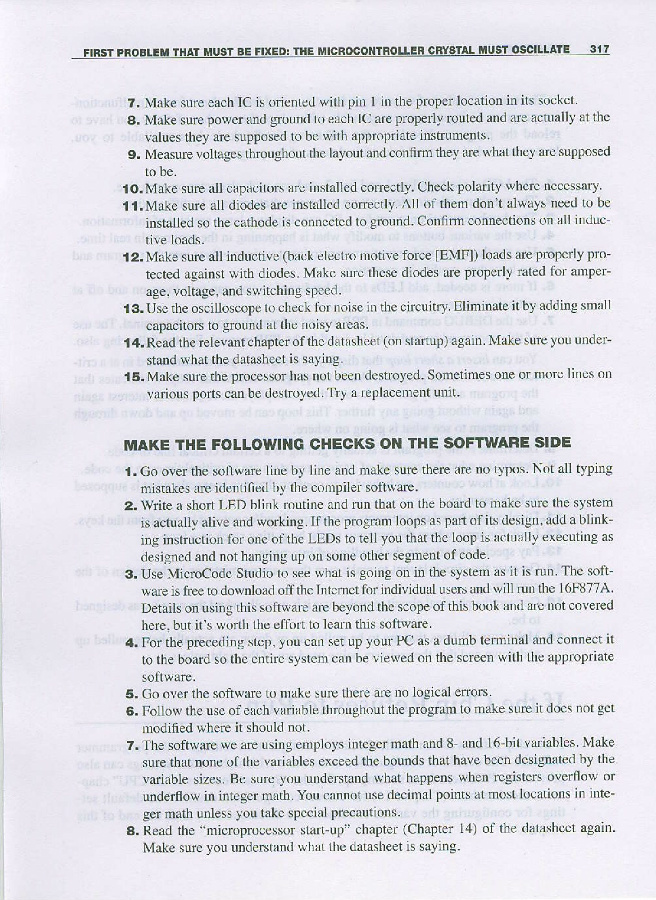 FIRST PROBLEM THAT MUST BE FIXED: THE MICROCONTROLLER CRYSTAL MUST OSCILLATE 317

7. Make sure each IC is oriented with pin 1 in the proper location in its socket.
8. Make sure power and ground to each IC are properly routed and are actually at the values they are supposed to be with appropriate instruments.
9. Measure voltages throughout the layout and confirm they are what they are supposed to be.
10. Make sure all capacitors are installed correctly. Check polarity where necessary.
11. Make sure all diodes are installed correctly. All of them don't always need to be installed so the cathode is connected to ground. Confirm connections on all inductive loads.
12. Make sure all inductive (back electro motive force [EMF]) loads are properly protected against with diodes. Make sure these diodes are properly rated for amperage, voltage, and switching speed.
13. Use the oscilloscope to check for noise in the circuitry. Eliminate it by adding small capacitors to ground at the noisy areas.
14. Read the relevant chapter of the datasheet (on startup) again. Make sure you understand what the datasheet is saying.
15. Make sure the processor has not been destroyed. Sometimes one or more lines on various ports can be destroyed. Try a replacement unit.

MAKE THE FOLLOWING CHECKS ON THE SOFTWARE SIDE

1. Go over the software line by line and make sure there are no typos. Not all typing mistakes are identified by the compiler software.
2. Write a short LED blink routine and run that on the board to make sure the system is actually alive and working. If the program loops as part of its design, add a blinking instruction for one of the LEDs to tell you that the loop is actually executing as designed and not hanging up on some other segment of code.
3. Use MicroCode Studio to see what is going on in the system as it is run. The software is free to download off the Internet for individual users and will run the 16F877A. Details on using this software are beyond the scope of this book and are not covered here, but it's worth the effort to learn this software.
4. For the preceding step, you can set up your PC as a dumb terminal and connect it to the board so the entire system can be viewed on the screen with the appropriate software.
5. Go over the software to make sure there are no logical errors.
6. Follow the use of each variable throughout the program to make sure it does not get modified where it should not.
7. The software we are using employs integer math and 8- and 16-bit variables. Make sure that none of the variables exceed the bounds that have been designated by the variable sizes. Be sure you understand what happens when registers overflow or underflow in integer math. You cannot use decimal points at most locations in integer math unless you take special precautions.
8. Read the "microprocessor start-up" chapter (Chapter 14) of the datasheet again. Make sure you understand what the datasheet is saying.